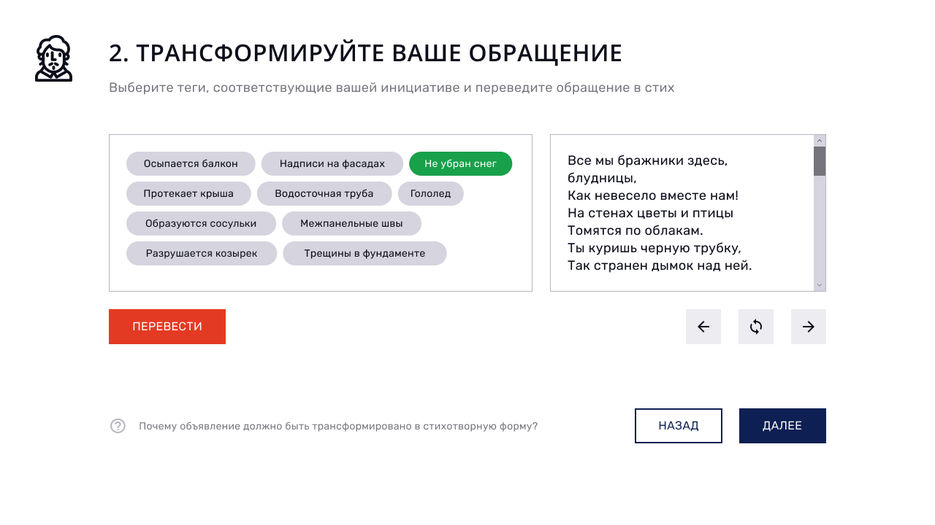 2. ТРАНСФОРМИРУЙТЕ ВАШЕ ОБРАЩЕНИЕ

Выберите теги, соответствующие вашей инициативе и переведите обращение в стих

Осыпается балкон
Надписи на фасадах
Не убран снег
Протекает крыша
Водосточная труба
Гололед
Образуются сосульки
Межпанельные швы
Разрушается козырек
Трещины в фундаменте

Все мы бражники здесь, блудницы,
Как невесело вместе нам!
На стенах цветы и птицы
Томятся по облакам.
Ты куришь черную трубку,
Так странен дымок над ней.

ПЕРЕВЕСТИ

Почему объявление должно быть трансформировано в стихотворную форму?

НАЗАД
ДАЛЕЕ